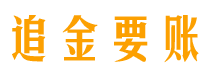 追金要账